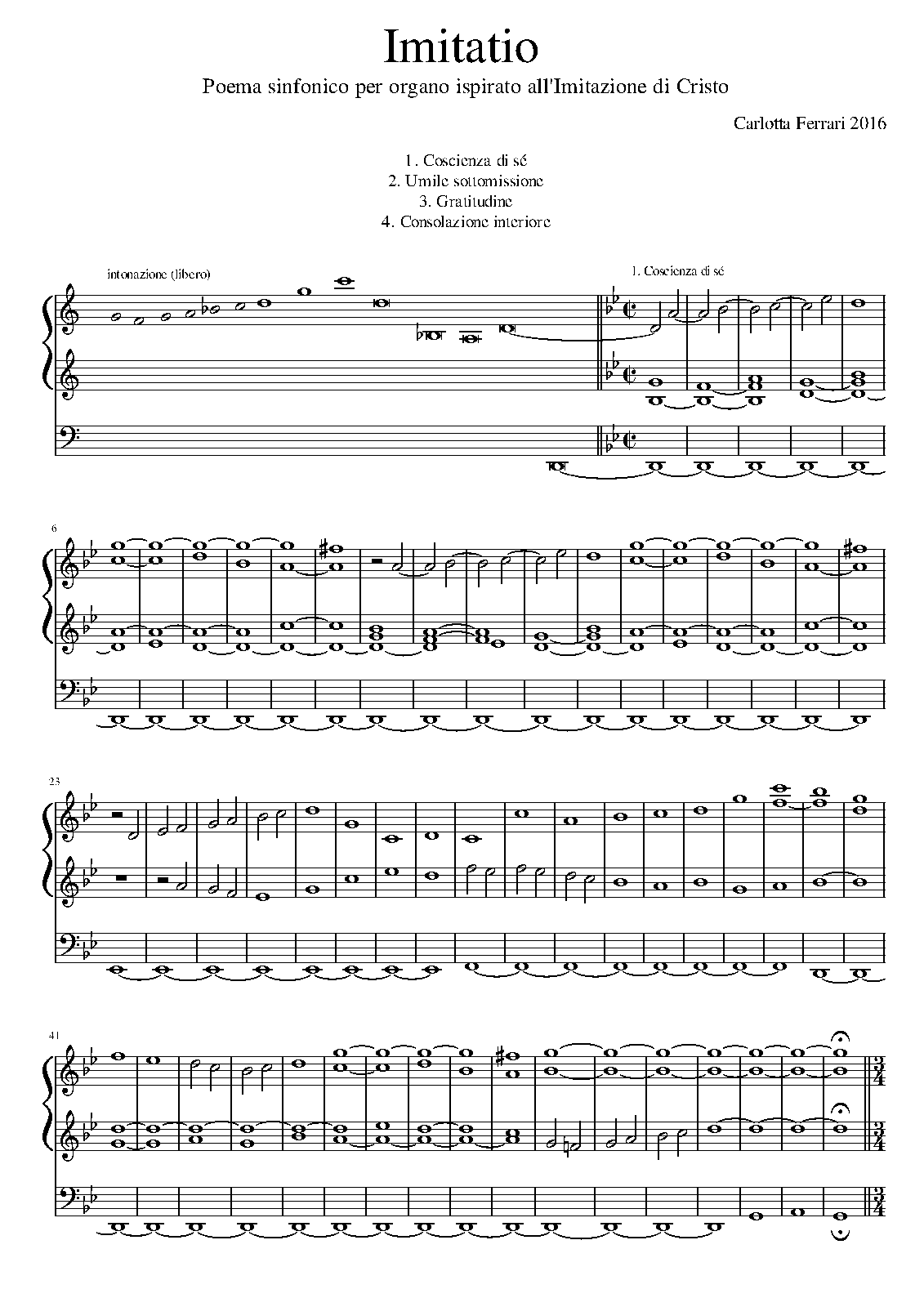 Imitatio

Poema sinfonico per organo ispirato all'Imitazione di Cristo

Carlotta Ferrari 2016

1. Coscienza di sé
2. Umile sottomissione
3. Gratitudine
4. Consolazione interiore

intonazione (libero)

1. Coscienza di sé

6

23

41